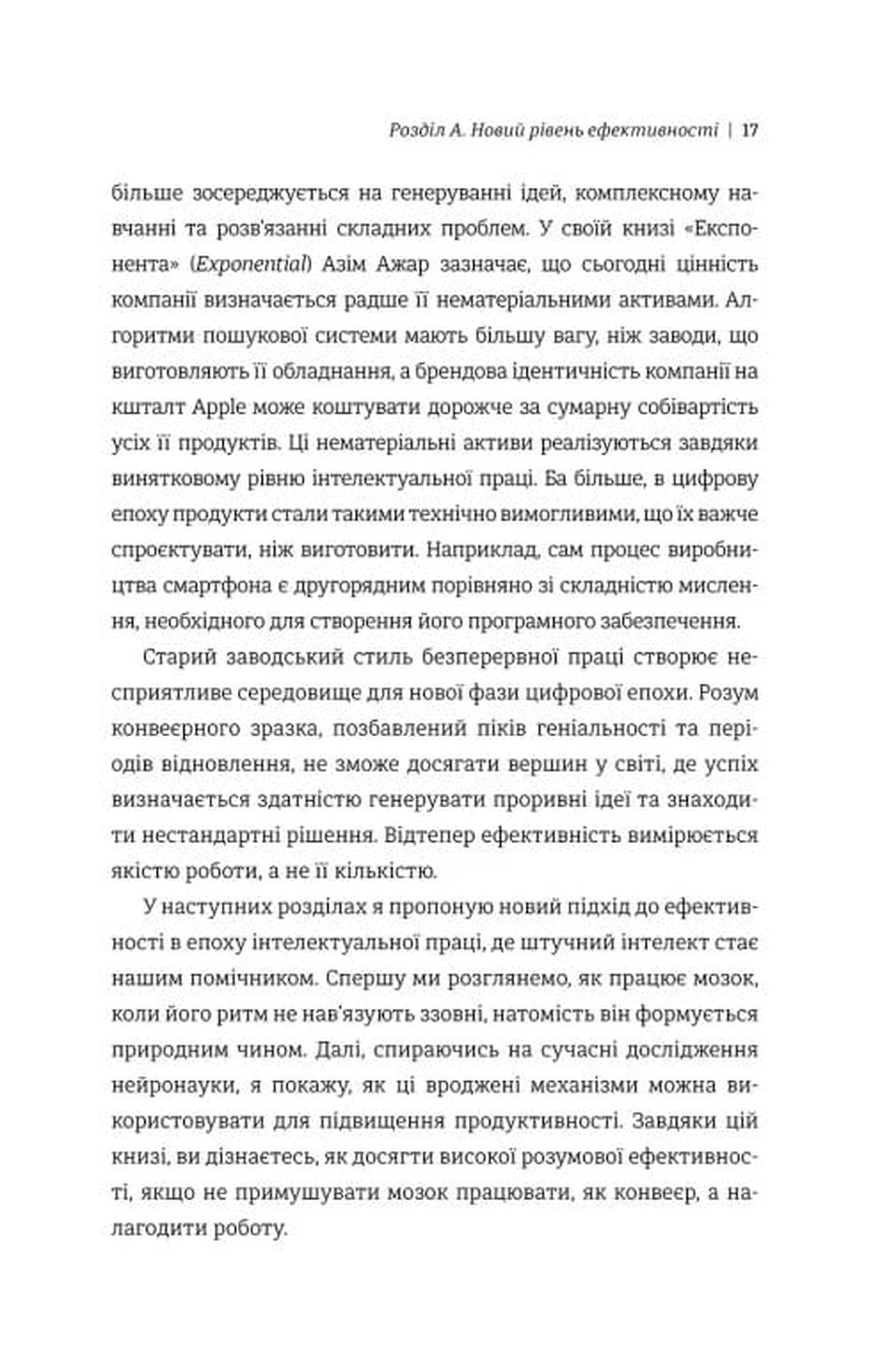 Розділ А. Новий рівень ефективності | 17

більше зосереджується на генеруванні ідей, комплексному навчанні та розв'язанні складних проблем. У своїй книзі «Експонента» (Exponential) Азім Ажар зазначає, що сьогодні цінність компанії визначається радше її нематеріальними активами. Алгоритми пошукової системи мають більшу вагу, ніж заводи, що виготовляють її обладнання, а брендова ідентичність компанії на кшталт Apple може коштувати дорожче за сумарну собівартість усіх її продуктів. Ці нематеріальні активи реалізуються завдяки винятковому рівню інтелектуальної праці. Ба більше, в цифрову епоху продукти стали такими технічно вимогливими, що їх важче спроєктувати, ніж виготовити. Наприклад, сам процес виробництва смартфона є другорядним порівняно зі складністю мислення, необхідного для створення його програмного забезпечення.

Старий заводський стиль безперервної праці створює несприятливе середовище для нової фази цифрової епохи. Розум конвеєрного зразка, позбавлений піків геніальності та періодів відновлення, не зможе досягати вершин у світі, де успіх визначається здатністю генерувати проривні ідеї та знаходити нестандартні рішення. Відтепер ефективність вимірюється якістю роботи, а не її кількістю.

У наступних розділах я пропоную новий підхід до ефективності в епоху інтелектуальної праці, де штучний інтелект стає нашим помічником. Спершу ми розглянемо, як працює мозок, коли його ритм не нав'язують ззовні, натомість він формується природним чином. Далі, спираючись на сучасні дослідження нейронауки, я покажу, як ці вроджені механізми можна використовувати для підвищення продуктивності. Завдяки цій книзі, ви дізнаєтесь, як досягти високої розумової ефективності, якщо не примушувати мозок працювати, як конвеєр, а налагодити роботу.